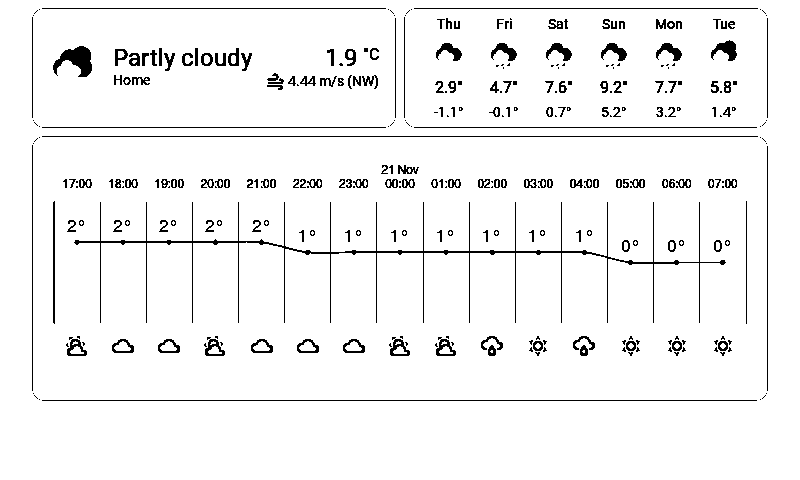 Partly cloudy
Home

1.9 °C
4.44 m/s (NW)

| Thu | Fri | Sat | Sun | Mon | Tue |
|---|---|---|---|---|---|
| 2.9° | 4.7° | 7.6° | 9.2° | 7.7° | 5.8° |
| -1.1° | -0.1° | 0.7° | 5.2° | 3.2° | 1.4° |

21 Nov

| 17:00 | 18:00 | 19:00 | 20:00 | 21:00 | 22:00 | 23:00 | 00:00 | 01:00 | 02:00 | 03:00 | 04:00 | 05:00 | 06:00 | 07:00 |
|---|---|---|---|---|---|---|---|---|---|---|---|---|---|---|
| 2° | 2° | 2° | 2° | 2° | 1° | 1° | 1° | 1° | 1° | 1° | 1° | 0° | 0° | 0° |